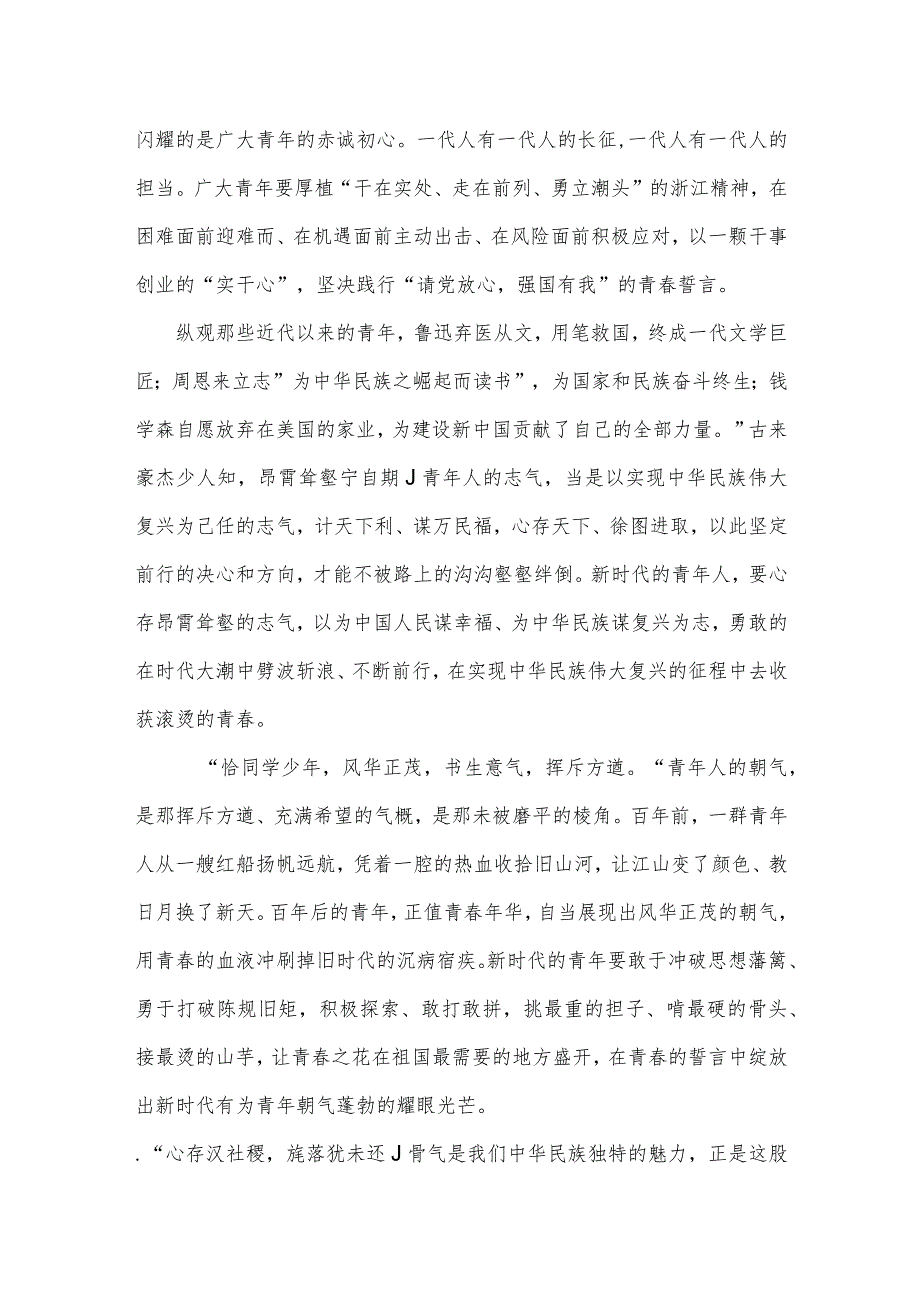 闪耀的是广大青年的赤诚初心。一代人有一代人的长征,一代人有一代人的担当。广大青年要厚植“干在实处、走在前列、勇立潮头”的浙江精神，在困难面前迎难而、在机遇面前主动出击、在风险面前积极应对，以一颗干事创业的“实干心”，坚决践行“请党放心，强国有我”的青春誓言。

纵观那些近代以来的青年，鲁迅弃医从文，用笔救国，终成一代文学巨匠；周恩来立志”为中华民族之崛起而读书”，为国家和民族奋斗终生；钱学森自愿放弃在美国的家业，为建设新中国贡献了自己的全部力量。”古来豪杰少人知，昂霄耸壑宁自期J青年人的志气，当是以实现中华民族伟大复兴为己任的志气，计天下利、谋万民福，心存天下、徐图进取，以此坚定前行的决心和方向，才能不被路上的沟沟壑壑绊倒。新时代的青年人，要心存昂霄耸壑的志气，以为中国人民谋幸福、为中华民族谋复兴为志，勇敢的在时代大潮中劈波斩浪、不断前行，在实现中华民族伟大复兴的征程中去收获滚烫的青春。

“恰同学少年，风华正茂，书生意气，挥斥方遒。“青年人的朝气，是那挥斥方遒、充满希望的气概，是那未被磨平的棱角。百年前，一群青年人从一艘红船扬帆远航，凭着一腔的热血收拾旧山河，让江山变了颜色、教日月换了新天。百年后的青年，正值青春年华，自当展现出风华正茂的朝气，用青春的血液冲刷掉旧时代的沉病宿疾。新时代的青年要敢于冲破思想藩篱、勇于打破陈规旧矩，积极探索、敢打敢拼，挑最重的担子、啃最硬的骨头、接最烫的山芋，让青春之花在祖国最需要的地方盛开，在青春的誓言中绽放出新时代有为青年朝气蓬勃的耀眼光芒。

.“心存汉社稷，旄落犹未还J骨气是我们中华民族独特的魅力，正是这股